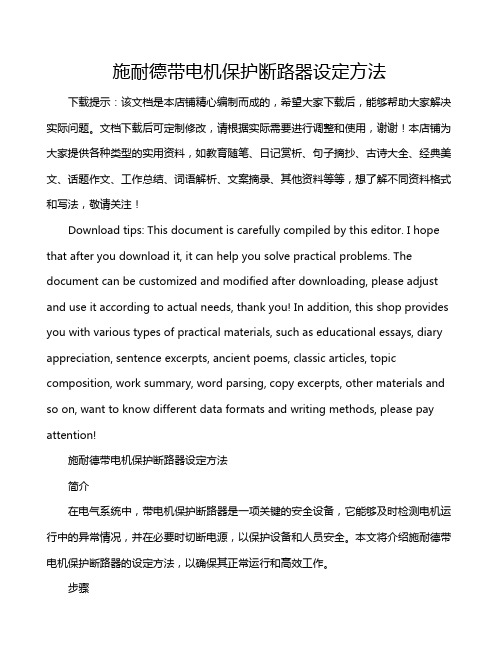 施耐德带电机保护断路器设定方法

下载提示：该文档是本店铺精心编制而成的，希望大家下载后，能够帮助大家解决实际问题。文档下载后可定制修改，请根据实际需要进行调整和使用，谢谢！本店铺为大家提供各种类型的实用资料，如教育随笔、日记赏析、句子摘抄、古诗大全、经典美文、话题作文、工作总结、词语解析、文案摘录、其他资料等等，想了解不同资料格式和写法，敬请关注！

Download tips: This document is carefully compiled by this editor. I hope that after you download it, it can help you solve practical problems. The document can be customized and modified after downloading, please adjust and use it according to actual needs, thank you! In addition, this shop provides you with various types of practical materials, such as educational essays, diary appreciation, sentence excerpts, ancient poems, classic articles, topic composition, work summary, word parsing, copy excerpts, other materials and so on, want to know different data formats and writing methods, please pay attention!

施耐德带电机保护断路器设定方法

简介

在电气系统中，带电机保护断路器是一项关键的安全设备，它能够及时检测电机运行中的异常情况，并在必要时切断电源，以保护设备和人员安全。本文将介绍施耐德带电机保护断路器的设定方法，以确保其正常运行和高效工作。

步骤